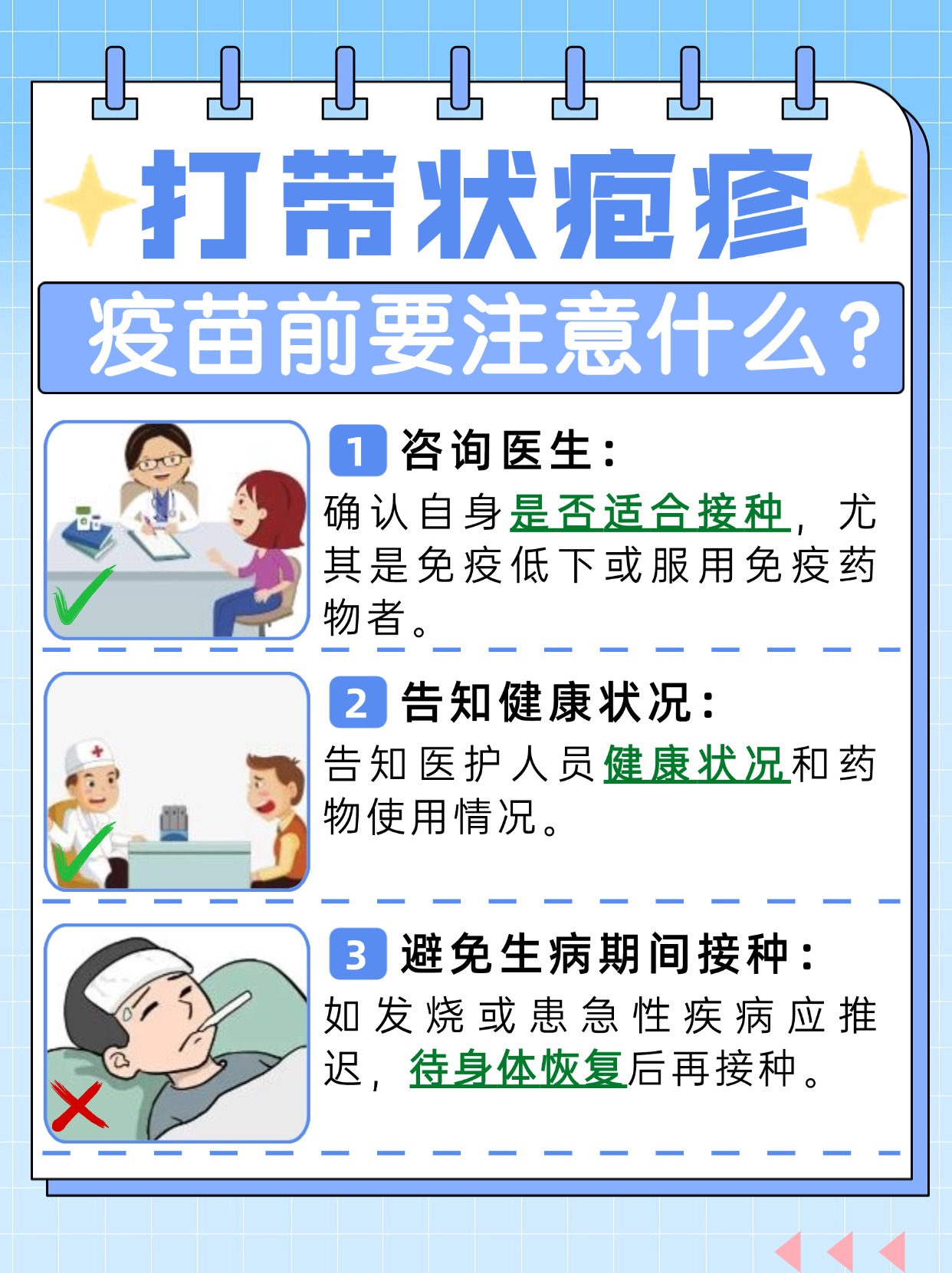 打带状疱疹

疫苗前要注意什么？

1 咨询医生：

确认自身是否适合接种，尤其是免疫低下或服用免疫药物者。

2 告知健康状况：

告知医护人员健康状况和药物使用情况。

3 避免生病期间接种：

如发烧或患急性疾病应推迟，待身体恢复后再接种。